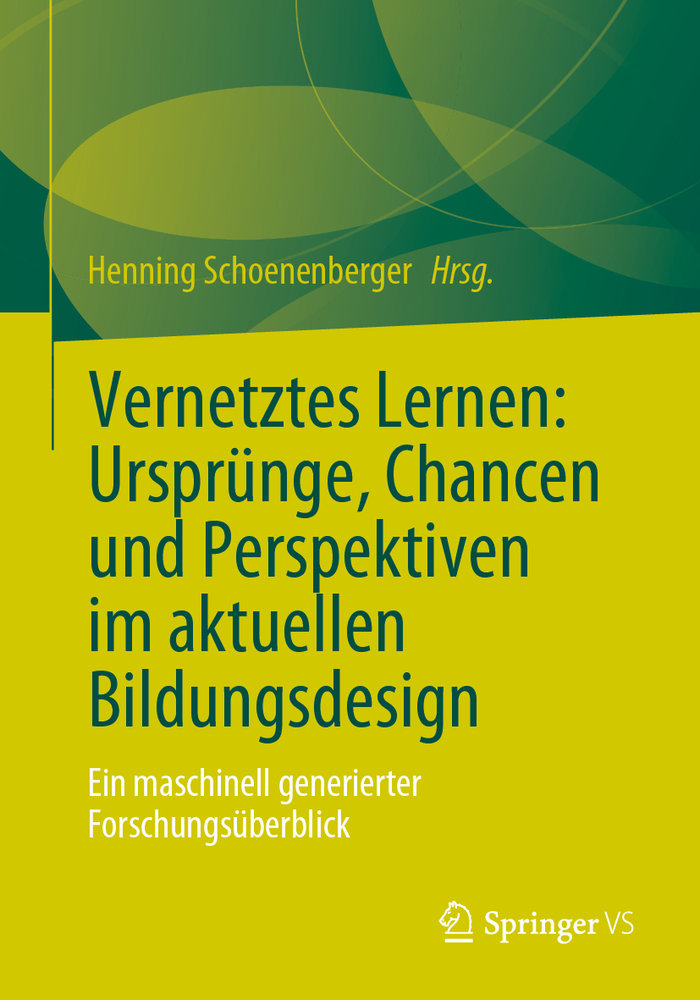 Henning Schoenenberger Hrsg.

Vernetztes Lernen: Ursprünge, Chancen und Perspektiven im aktuellen Bildungsdesign

Ein maschinell generierter Forschungsüberblick

Springer VS